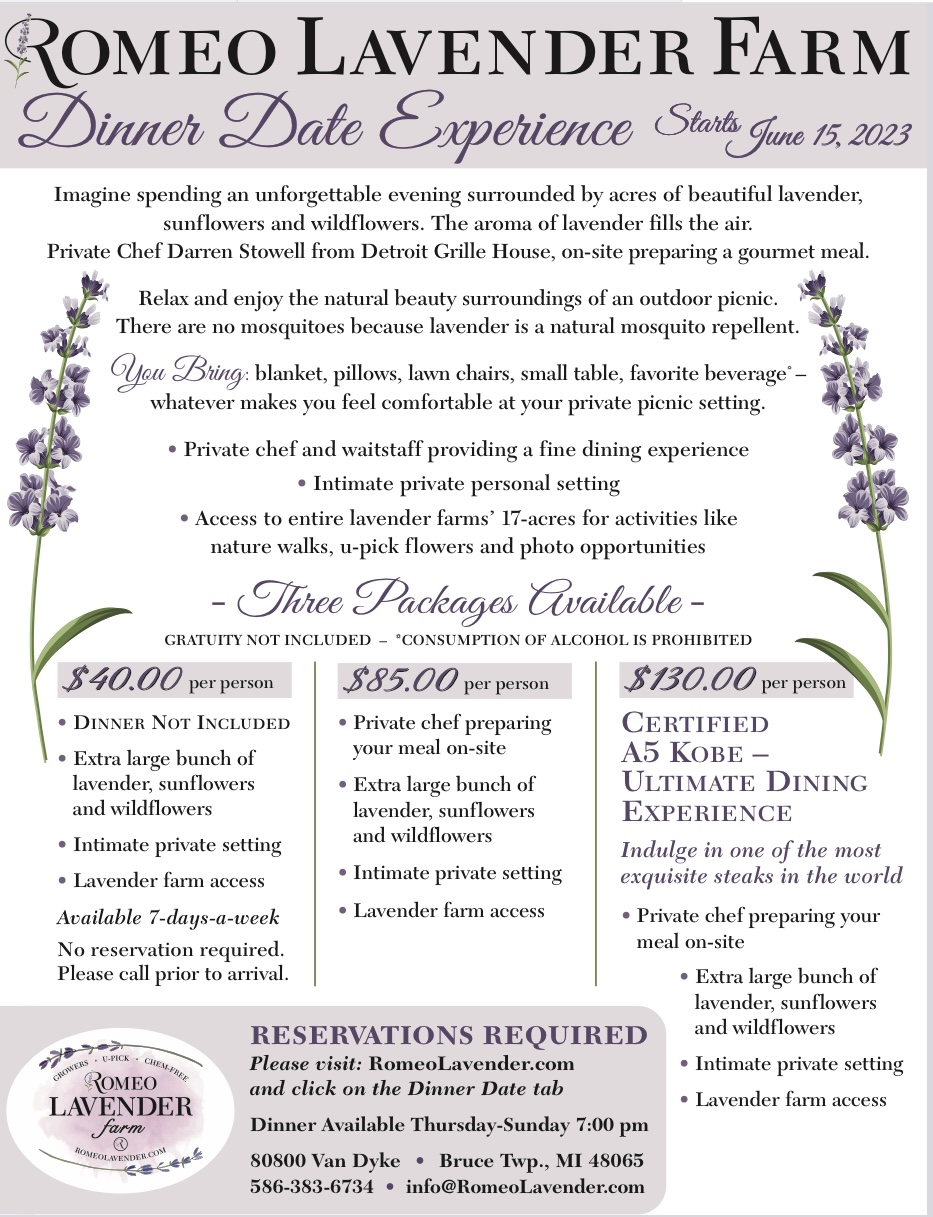 ROMEO LAVENDER FARM
Dinner Date Experience Starts June 15, 2023

Imagine spending an unforgettable evening surrounded by acres of beautiful lavender, sunflowers and wildflowers. The aroma of lavender fills the air. Private Chef Darren Stowell from Detroit Grille House, on-site preparing a gourmet meal.

Relax and enjoy the natural beauty surroundings of an outdoor picnic. There are no mosquitoes because lavender is a natural mosquito repellent.

You Bring: blanket, pillows, lawn chairs, small table, favorite beverage* – whatever makes you feel comfortable at your private picnic setting.

• Private chef and waitstaff providing a fine dining experience
• Intimate private personal setting
• Access to entire lavender farms' 17-acres for activities like nature walks, u-pick flowers and photo opportunities

– Three Packages Available –
GRATUITY NOT INCLUDED – *CONSUMPTION OF ALCOHOL IS PROHIBITED

$40.00 per person
• DINNER NOT INCLUDED
• Extra large bunch of lavender, sunflowers and wildflowers
• Intimate private setting
• Lavender farm access
Available 7-days-a-week
No reservation required. Please call prior to arrival.

$85.00 per person
• Private chef preparing your meal on-site
• Extra large bunch of lavender, sunflowers and wildflowers
• Intimate private setting
• Lavender farm access

$130.00 per person
CERTIFIED A5 KOBE – ULTIMATE DINING EXPERIENCE
Indulge in one of the most exquisite steaks in the world
• Private chef preparing your meal on-site
• Extra large bunch of lavender, sunflowers and wildflowers
• Intimate private setting
• Lavender farm access

GROWERS • U-PICK • CHEM-FREE
ROMEO LAVENDER farm
ROMEOLAVENDER.COM

RESERVATIONS REQUIRED
Please visit: RomeoLavender.com and click on the Dinner Date tab
Dinner Available Thursday-Sunday 7:00 pm
80800 Van Dyke • Bruce Twp., MI 48065
586-383-6734 • info@RomeoLavender.com